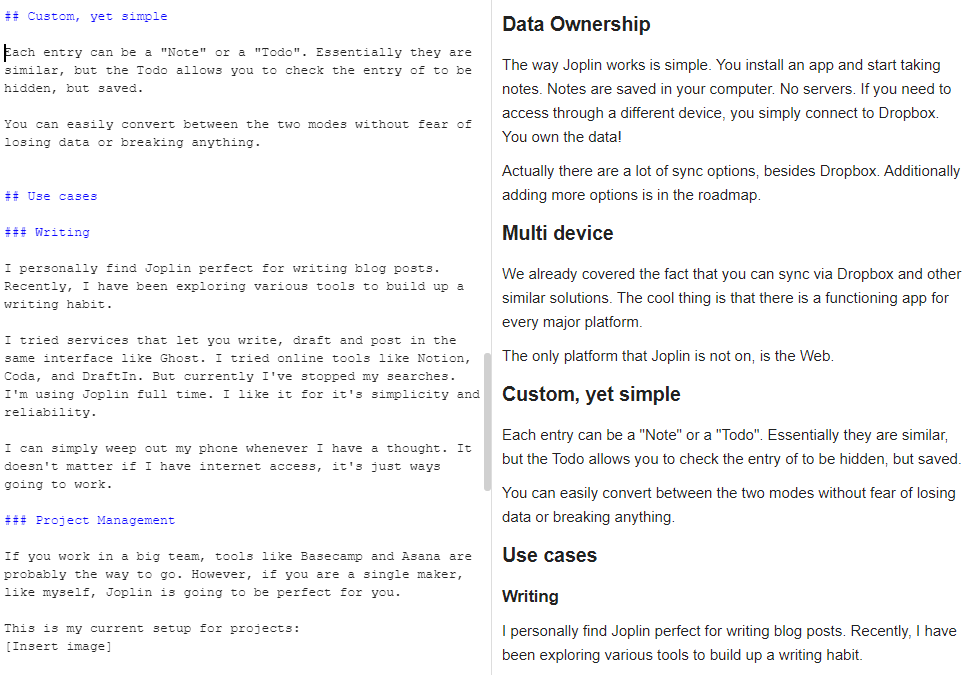 ## Custom, yet simple

Each entry can be a "Note" or a "Todo". Essentially they are similar, but the Todo allows you to check the entry of to be hidden, but saved.

You can easily convert between the two modes without fear of losing data or breaking anything.

## Use cases

### Writing

I personally find Joplin perfect for writing blog posts. Recently, I have been exploring various tools to build up a writing habit.

I tried services that let you write, draft and post in the same interface like Ghost. I tried online tools like Notion, Coda, and DraftIn. But currently I've stopped my searches. I'm using Joplin full time. I like it for it's simplicity and reliability.

I can simply weep out my phone whenever I have a thought. It doesn't matter if I have internet access, it's just ways going to work.

### Project Management

If you work in a big team, tools like Basecamp and Asana are probably the way to go. However, if you are a single maker, like myself, Joplin is going to be perfect for you.

This is my current setup for projects:
[Insert image]

Data Ownership

The way Joplin works is simple. You install an app and start taking notes. Notes are saved in your computer. No servers. If you need to access through a different device, you simply connect to Dropbox. You own the data!

Actually there are a lot of sync options, besides Dropbox. Additionally adding more options is in the roadmap.

Multi device

We already covered the fact that you can sync via Dropbox and other similar solutions. The cool thing is that there is a functioning app for every major platform.

The only platform that Joplin is not on, is the Web.

Custom, yet simple

Each entry can be a "Note" or a "Todo". Essentially they are similar, but the Todo allows you to check the entry of to be hidden, but saved.

You can easily convert between the two modes without fear of losing data or breaking anything.

Use cases

Writing

I personally find Joplin perfect for writing blog posts. Recently, I have been exploring various tools to build up a writing habit.